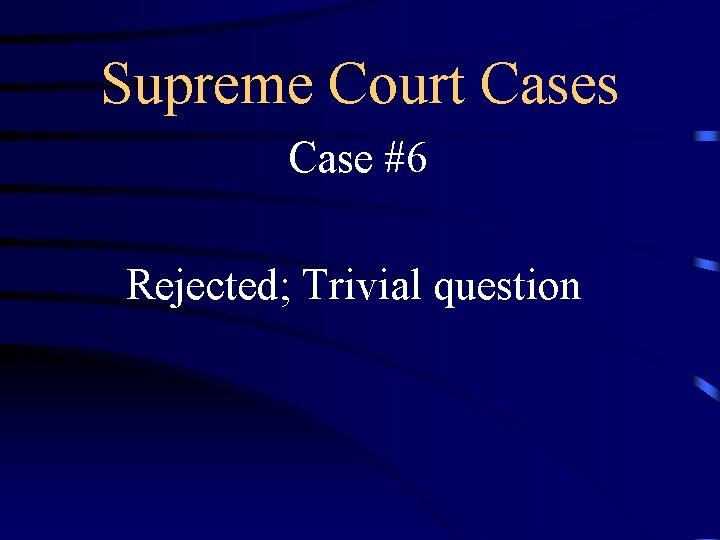 Supreme Court Cases

Case #6

Rejected; Trivial question